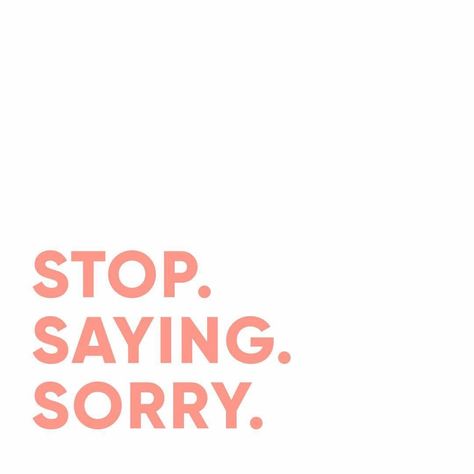 STOP.
SAYING.
SORRY.